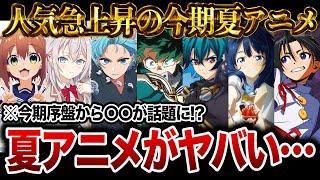 人気急上昇の今期夏アニメ

※今期序盤から〇〇が話題に!?

夏アニメがヤバい…